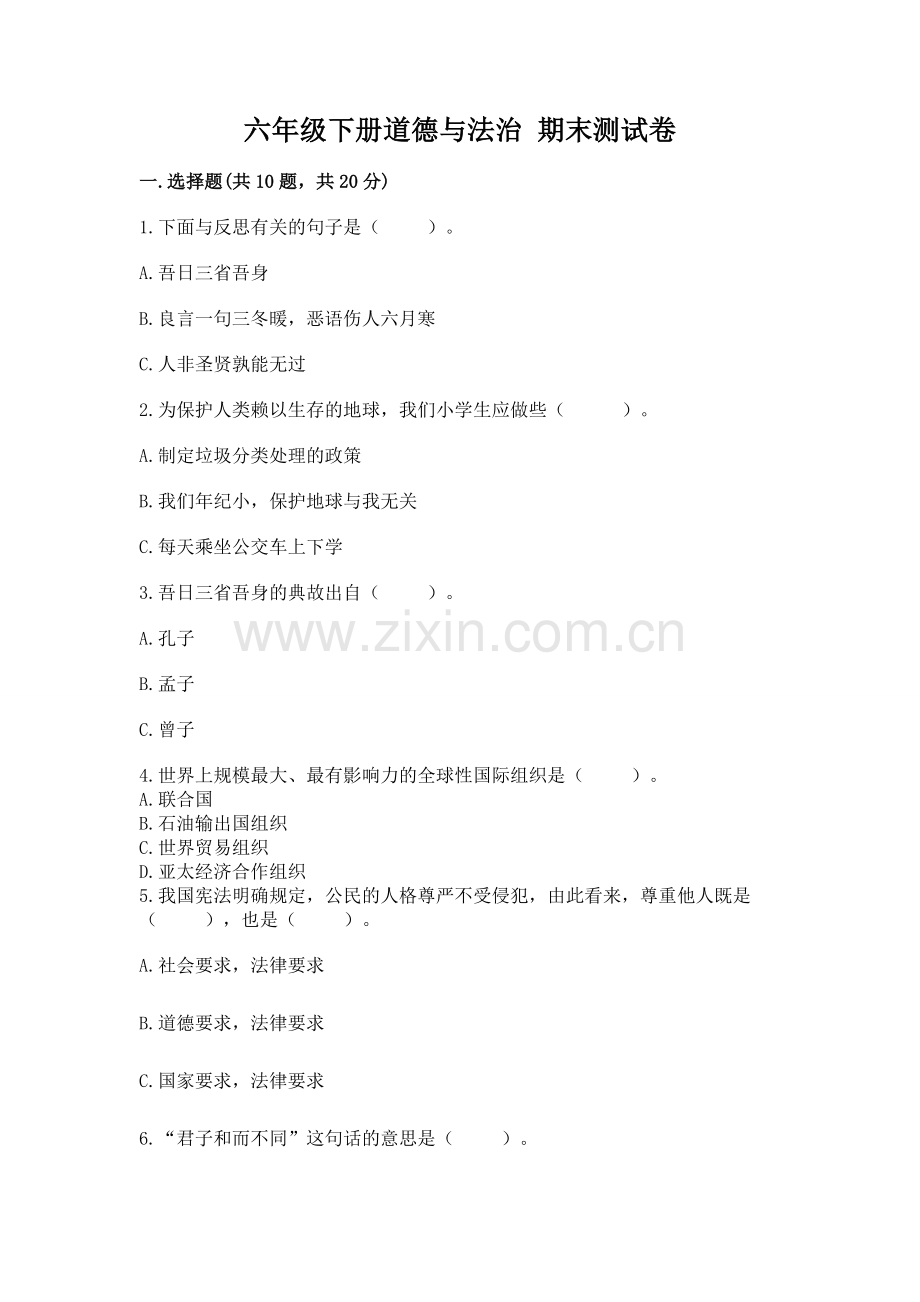 六年级下册道德与法治 期末测试卷

一.选择题(共10题，共20分)

1.下面与反思有关的句子是（　　）。

A.吾日三省吾身

B.良言一句三冬暖，恶语伤人六月寒

C.人非圣贤孰能无过

2.为保护人类赖以生存的地球，我们小学生应做些（　　）。

A.制定垃圾分类处理的政策

B.我们年纪小，保护地球与我无关

C.每天乘坐公交车上下学

3.吾日三省吾身的典故出自（　　）。

A.孔子

B.孟子

C.曾子

www.zixin.com.cn

4.世界上规模最大、最有影响力的全球性国际组织是（　　）。
A.联合国
B.石油输出国组织
C.世界贸易组织
D.亚太经济合作组织
5.我国宪法明确规定，公民的人格尊严不受侵犯，由此看来，尊重他人既是（　　），也是（　　）。

A.社会要求，法律要求

B.道德要求，法律要求

C.国家要求，法律要求

6.“君子和而不同”这句话的意思是（　　）。